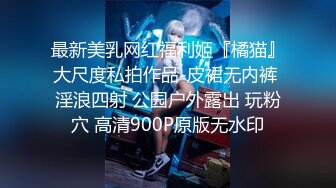 最新美乳网红福利姬『橘猫』大尺度私拍作品 皮裙无内裤 淫浪四射 公园户外露出 玩粉穴 高清900P原版无水印